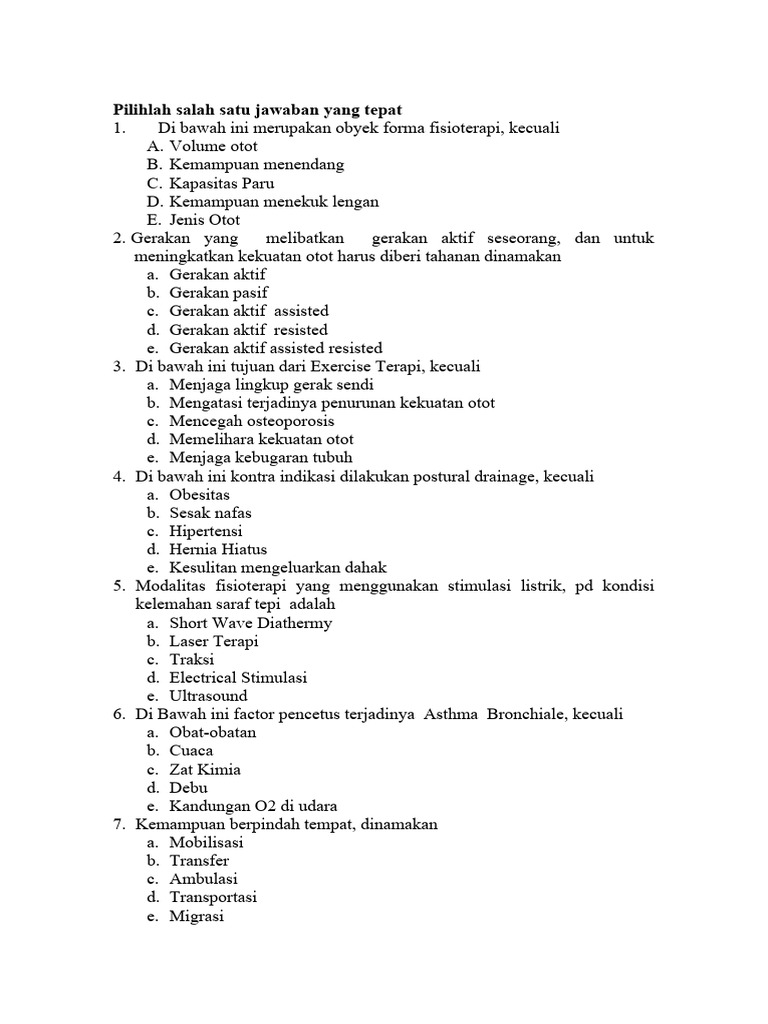 **Pilihlah salah satu jawaban yang tepat**

1. Di bawah ini merupakan obyek forma fisioterapi, kecuali
A. Volume otot
B. Kemampuan menendang
C. Kapasitas Paru
D. Kemampuan menekuk lengan
E. Jenis Otot

2. Gerakan yang melibatkan gerakan aktif seseorang, dan untuk meningkatkan kekuatan otot harus diberi tahanan dinamakan
a. Gerakan aktif
b. Gerakan pasif
c. Gerakan aktif assisted
d. Gerakan aktif resisted
e. Gerakan aktif assisted resisted

3. Di bawah ini tujuan dari Exercise Terapi, kecuali
a. Menjaga lingkup gerak sendi
b. Mengatasi terjadinya penurunan kekuatan otot
c. Mencegah osteoporosis
d. Memelihara kekuatan otot
e. Menjaga kebugaran tubuh

4. Di bawah ini kontra indikasi dilakukan postural drainage, kecuali
a. Obesitas
b. Sesak nafas
c. Hipertensi
d. Hernia Hiatus
e. Kesulitan mengeluarkan dahak

5. Modalitas fisioterapi yang menggunakan stimulasi listrik, pd kondisi kelemahan saraf tepi adalah
a. Short Wave Diathermy
b. Laser Terapi
c. Traksi
d. Electrical Stimulasi
e. Ultrasound

6. Di Bawah ini factor pencetus terjadinya Asthma Bronchiale, kecuali
a. Obat-obatan
b. Cuaca
c. Zat Kimia
d. Debu
e. Kandungan O2 di udara

7. Kemampuan berpindah tempat, dinamakan
a. Mobilisasi
b. Transfer
c. Ambulasi
d. Transportasi
e. Migrasi